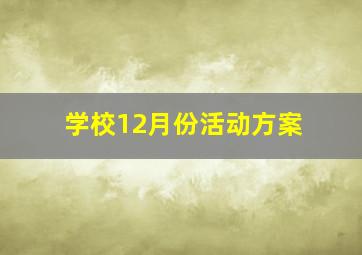 学校12月份活动方案